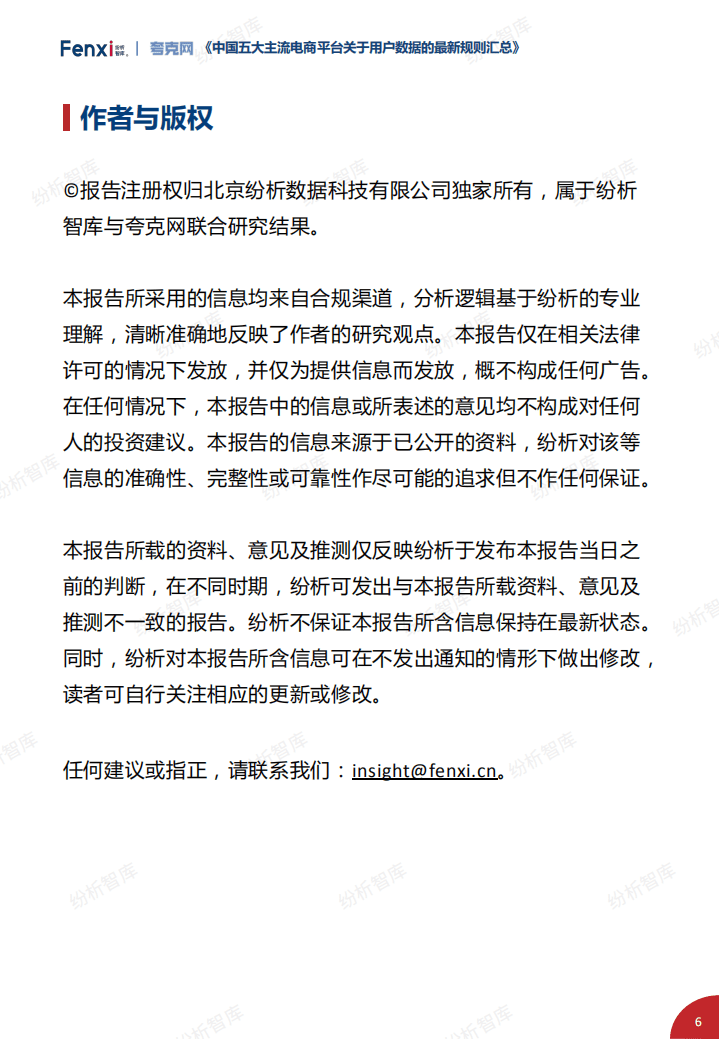 Fenxi 纷析智库 | 夸克网 《中国五大主流电商平台关于用户数据的最新规则汇总》

作者与版权

©报告注册权归北京纷析数据科技有限公司独家所有，属于纷析智库与夸克网联合研究结果。

本报告所采用的信息均来自合规渠道，分析逻辑基于纷析的专业理解，清晰准确地反映了作者的研究观点。本报告仅在相关法律许可的情况下发放，并仅为提供信息而发放，概不构成任何广告。在任何情况下，本报告中的信息或所表述的意见均不构成对任何人的投资建议。本报告的信息来源于已公开的资料，纷析对该等信息的准确性、完整性或可靠性作尽可能的追求但不作任何保证。

本报告所载的资料、意见及推测仅反映纷析于发布本报告当日之前的判断，在不同时期，纷析可发出与本报告所载资料、意见及推测不一致的报告。纷析不保证本报告所含信息保持在最新状态。同时，纷析对本报告所含信息可在不发出通知的情形下做出修改，读者可自行关注相应的更新或修改。

任何建议或指正，请联系我们：insight@fenxi.cn。

纷析智库

6